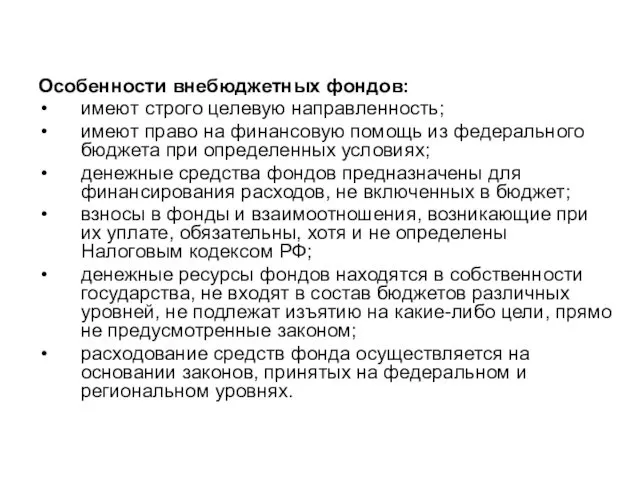 Особенности внебюджетных фондов:
• имеют строго целевую направленность;
• имеют право на финансовую помощь из федерального бюджета при определенных условиях;
• денежные средства фондов предназначены для финансирования расходов, не включенных в бюджет;
• взносы в фонды и взаимоотношения, возникающие при их уплате, обязательны, хотя и не определены Налоговым кодексом РФ;
• денежные ресурсы фондов находятся в собственности государства, не входят в состав бюджетов различных уровней, не подлежат изъятию на какие-либо цели, прямо не предусмотренные законом;
• расходование средств фонда осуществляется на основании законов, принятых на федеральном и региональном уровнях.